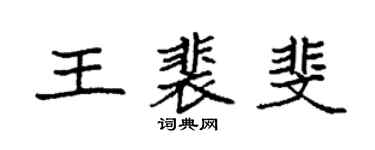 王裴斐

词典网